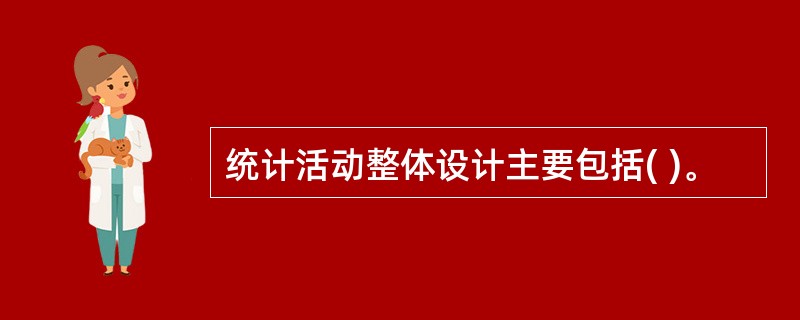 统计活动整体设计主要包括( )。